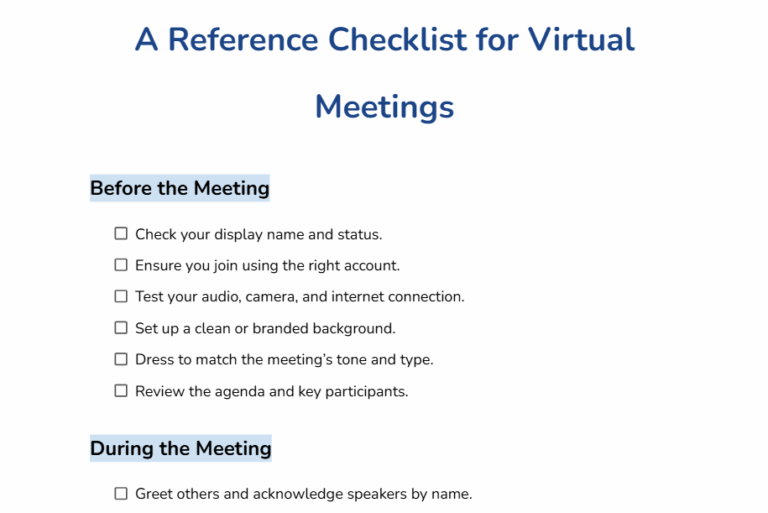 A Reference Checklist for Virtual Meetings

Before the Meeting

☐ Check your display name and status.
☐ Ensure you join using the right account.
☐ Test your audio, camera, and internet connection.
☐ Set up a clean or branded background.
☐ Dress to match the meeting's tone and type.
☐ Review the agenda and key participants.

During the Meeting

☐ Greet others and acknowledge speakers by name.